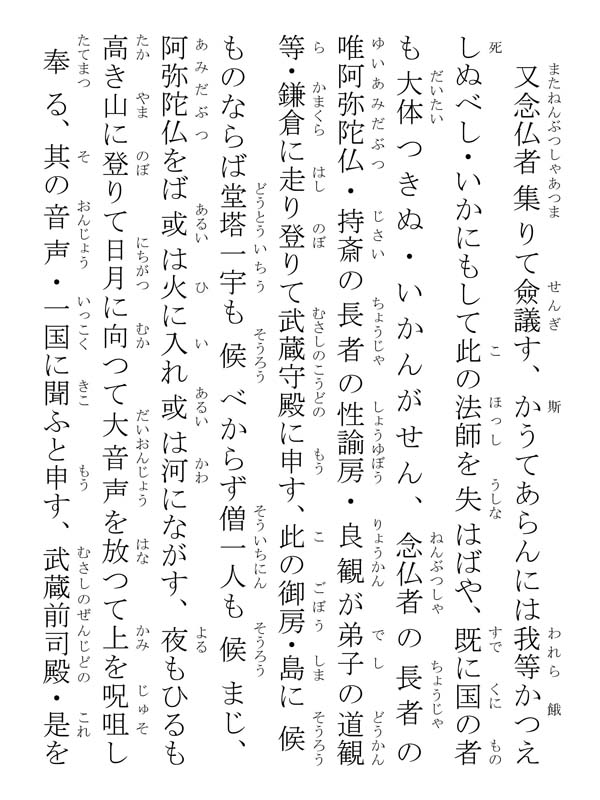 又念仏者集りて僉議す、かうてあらんには我等かつえしぬべし・いかにもして此の法師を失はばや、既に国の者も大体つきぬ・いかんがせん、念仏者の長者の唯阿弥陀仏・持斎の長者の性諭房・良観が弟子の道観等・鎌倉に走り登りて武蔵守殿に申す、此の御房・島に候ものならば堂塔一宇も候べからず僧一人も候まじ、阿弥陀仏をば或は火に入れ或は河にながす、夜もひるも高き山に登りて日月に向つて大音声を放つて上を呪咀し奉る、其の音声・一国に聞ふと申す、武蔵前司殿・是を